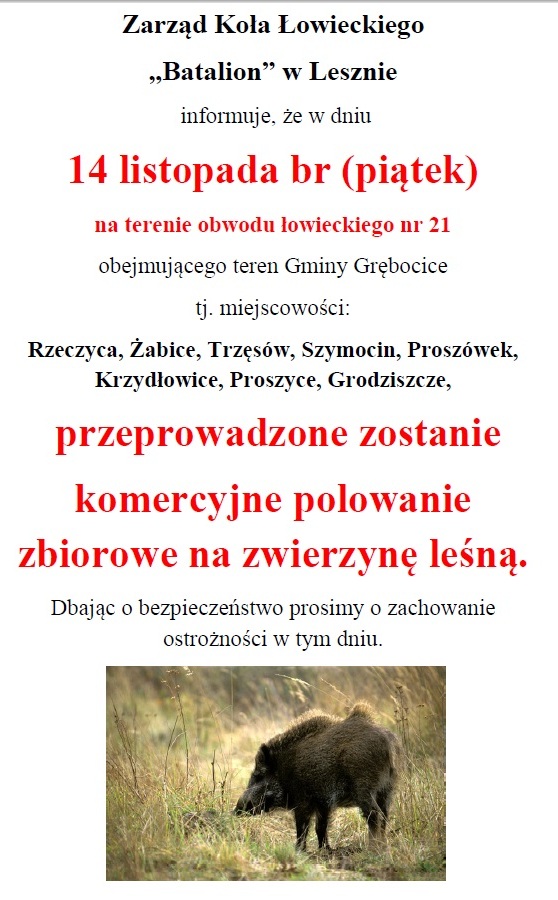 Zarząd Koła Łowieckiego

„Batalion” w Lesznie

informuje, że w dniu

14 listopada br (piątek)

na terenie obwodu łowieckiego nr 21

obejmującego teren Gminy Grębocice

tj. miejscowości:

Rzeczyca, Żabice, Trzęsów, Szymocin, Proszówek, Krzydłowice, Proszyce, Grodziszcze,

przeprowadzone zostanie

komercyjne polowanie zbiorowe na zwierzynę leśną.

Dbając o bezpieczeństwo prosimy o zachowanie ostrożności w tym dniu.